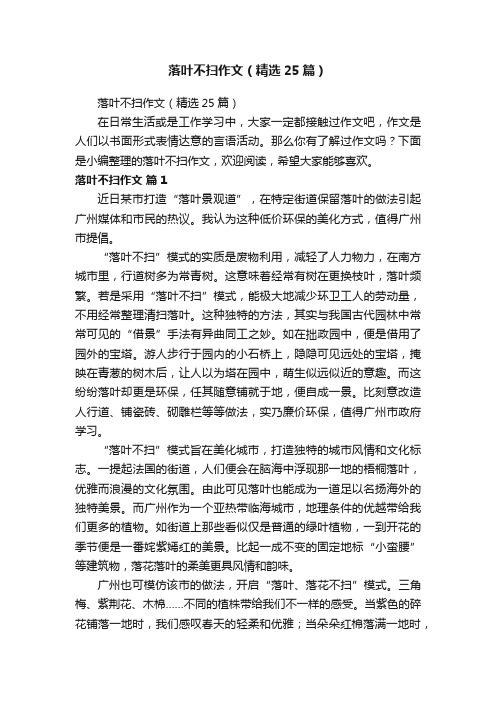 落叶不扫作文（精选25篇）

落叶不扫作文（精选25篇）

在日常生活或是工作学习中，大家一定都接触过作文吧，作文是人们以书面形式表情达意的言语活动。那么你有了解过作文吗？下面是小编整理的落叶不扫作文，欢迎阅读，希望大家能够喜欢。

落叶不扫作文 篇1

近日某市打造“落叶景观道”，在特定街道保留落叶的做法引起广州媒体和市民的热议。我认为这种低价环保的美化方式，值得广州市提倡。

“落叶不扫”模式的实质是废物利用，减轻了人力物力，在南方城市里，行道树多为常青树。这意味着经常有树在更换枝叶，落叶频繁。若是采用“落叶不扫”模式，能极大地减少环卫工人的劳动量，不用经常整理清扫落叶。这种独特的方法，其实与我国古代园林中常常可见的“借景”手法有异曲同工之妙。如在拙政园中，便是借用了园外的宝塔。游人步行于园内的小石桥上，隐隐可见远处的宝塔，掩映在青葱的树木后，让人以为塔在园中，萌生似远似近的意趣。而这纷纷落叶却更是环保，任其随意铺就于地，便自成一景。比刻意改造人行道、铺瓷砖、砌雕栏等等做法，实乃廉价环保，值得广州市政府学习。

“落叶不扫”模式旨在美化城市，打造独特的城市风情和文化标志。一提起法国的街道，人们便会在脑海中浮现那一地的梧桐落叶，优雅而浪漫的文化氛围。由此可见落叶也能成为一道足以名扬海外的独特美景。而广州作为一个亚热带临海城市，地理条件的优越带给我们更多的植物。如街道上那些看似仅是普通的绿叶植物，一到开花的季节便是一番姹紫嫣红的美景。比起一成不变的固定地标“小蛮腰”等建筑物，落花落叶的柔美更具风情和韵味。

广州也可模仿该市的做法，开启“落叶、落花不扫”模式。三角梅、紫荆花、木棉……不同的植株带给我们不一样的感受。当紫色的碎花铺落一地时，我们感叹春天的轻柔和优雅；当朵朵红棉落满一地时，